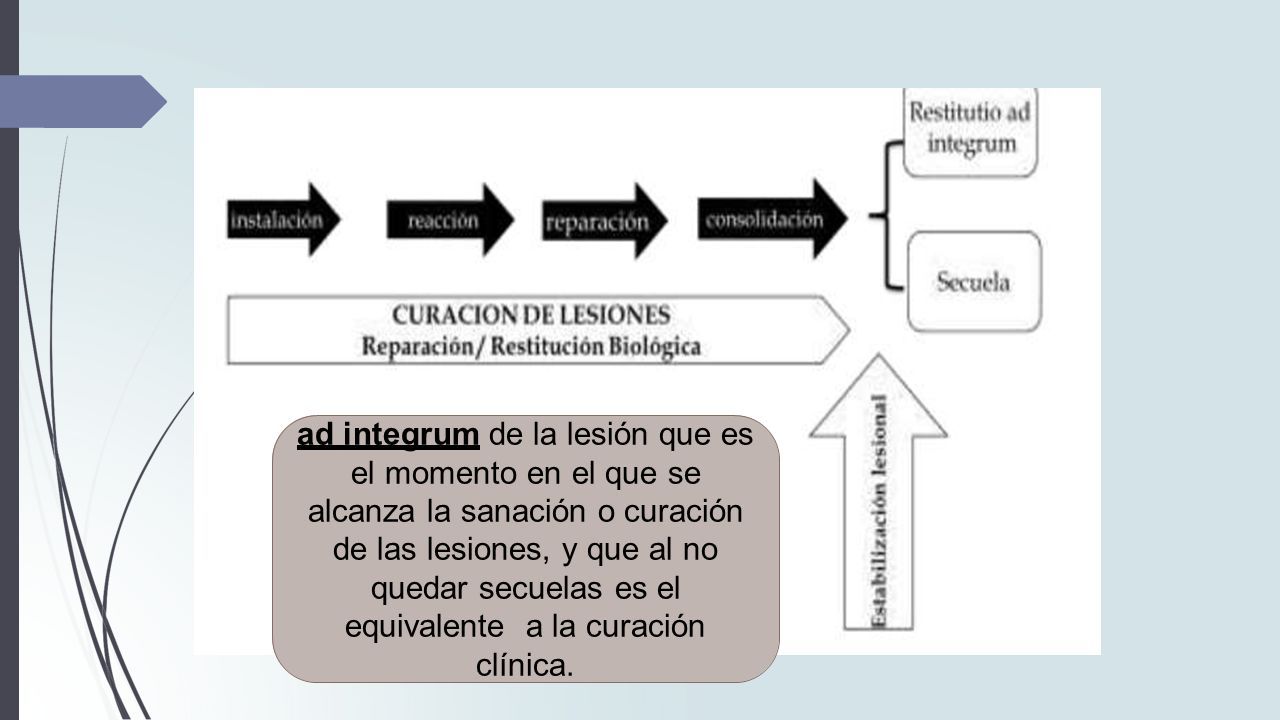 instalación

reacción

reparación

consolidación

Restitutio ad integrum

Secuela

CURACION DE LESIONES
Reparación/ Restitución Biológica

Estabilización lesional

ad integrum de la lesión que es el momento en el que se alcanza la sanación o curación de las lesiones, y que al no quedar secuelas es el equivalente a la curación clínica.